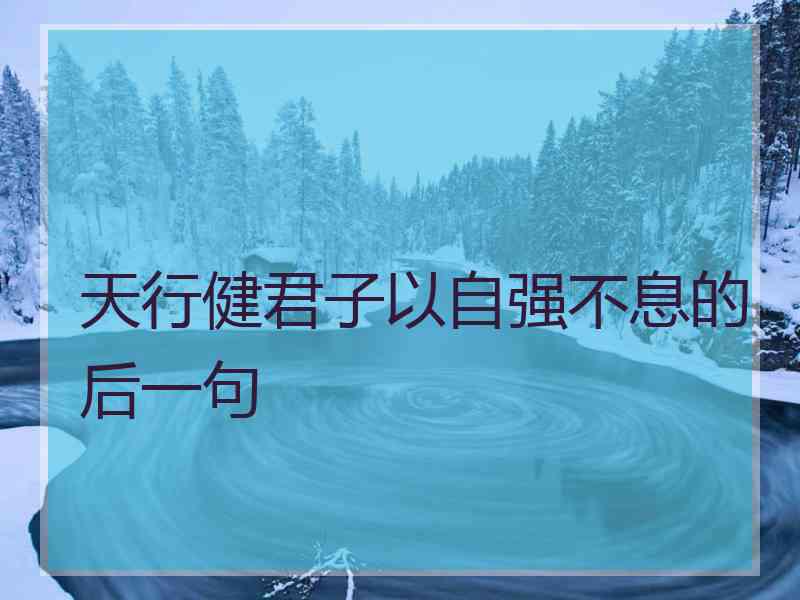 天行健君子以自强不息的后一句